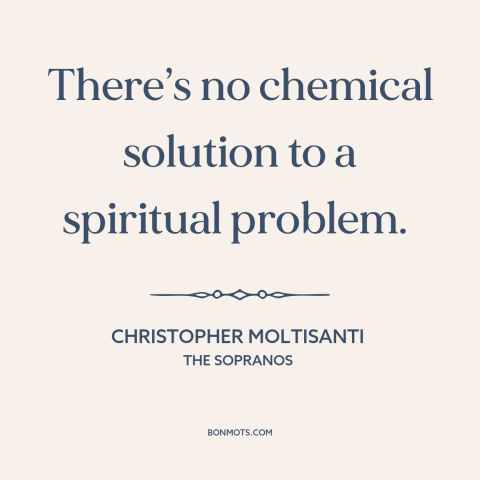 There’s no chemical solution to a spiritual problem.

CHRISTOPHER MOLTISANTI
THE SOPRANOS

BONMOTS.COM